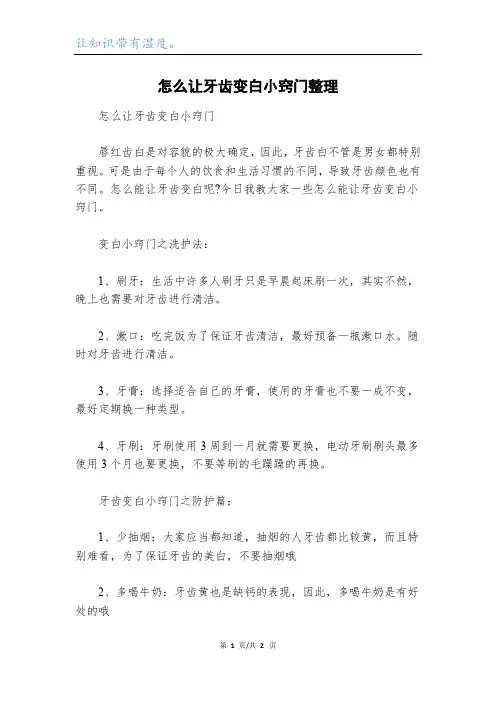 让知识带有温度。

怎么让牙齿变白小窍门整理

怎么让牙齿变白小窍门

唇红齿白是对容貌的极大确定，因此，牙齿白不管是男女都特别重视。可是由于每个人的饮食和生活习惯的不同，导致牙齿颜色也有不同。怎么能让牙齿变白呢?今日我教大家一些怎么能让牙齿变白小窍门。

变白小窍门之洗护法：

1、刷牙：生活中许多人刷牙只是早晨起床刷一次，其实不然，晚上也需要对牙齿进行清洁。

2、漱口：吃完饭为了保证牙齿清洁，最好预备一瓶漱口水。随时对牙齿进行清洁。

3、牙膏：选择适合自己的牙膏，使用的牙膏也不要一成不变，最好定期换一种类型。

4、牙刷：牙刷使用3周到一月就需要更换，电动牙刷刷头最多使用3个月也要更换，不要等刷的毛躁躁的再换。

牙齿变白小窍门之防护篇：

1、少抽烟：大家应当都知道，抽烟的人牙齿都比较黄，而且特别难看，为了保证牙齿的美白，不要抽烟哦

2、多喝牛奶：牙齿黄也是缺钙的表现，因此，多喝牛奶是有好处的哦

第 1 页/共 2 页